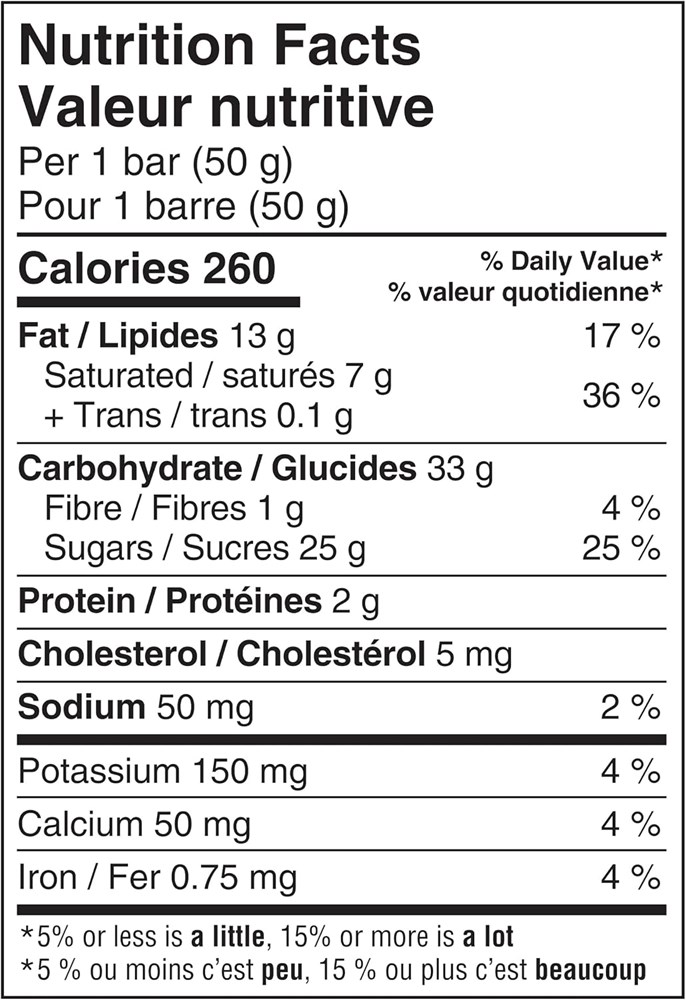 Nutrition Facts
Valeur nutritive
Per 1 bar (50 g)
Pour 1 barre (50 g)

Calories 260
% Daily Value*
% valeur quotidienne*

Fat / Lipides 13 g 17 %
Saturated / saturés 7 g
+ Trans / trans 0.1 g 36 %

Carbohydrate / Glucides 33 g
Fibre / Fibres 1 g 4 %
Sugars / Sucres 25 g 25 %

Protein / Protéines 2 g

Cholesterol / Cholestérol 5 mg

Sodium 50 mg 2 %

Potassium 150 mg 4 %

Calcium 50 mg 4 %

Iron / Fer 0.75 mg 4 %

*5% or less is a little, 15% or more is a lot
*5 % ou moins c'est peu, 15 % ou plus c'est beaucoup